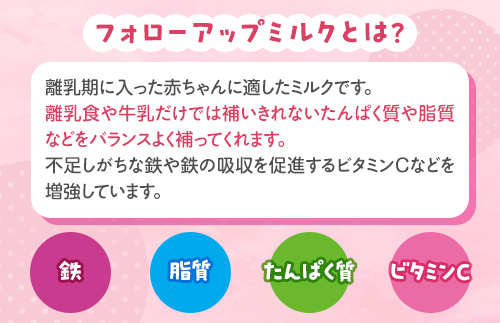 フォローアップミルクとは?

離乳期に入った赤ちゃんに適したミルクです。
離乳食や牛乳だけでは補いきれないたんぱく質や脂質などをバランスよく補ってくれます。
不足しがちな鉄や鉄の吸収を促進するビタミンCなどを増強しています。

鉄

脂質

たんぱく質

ビタミンC